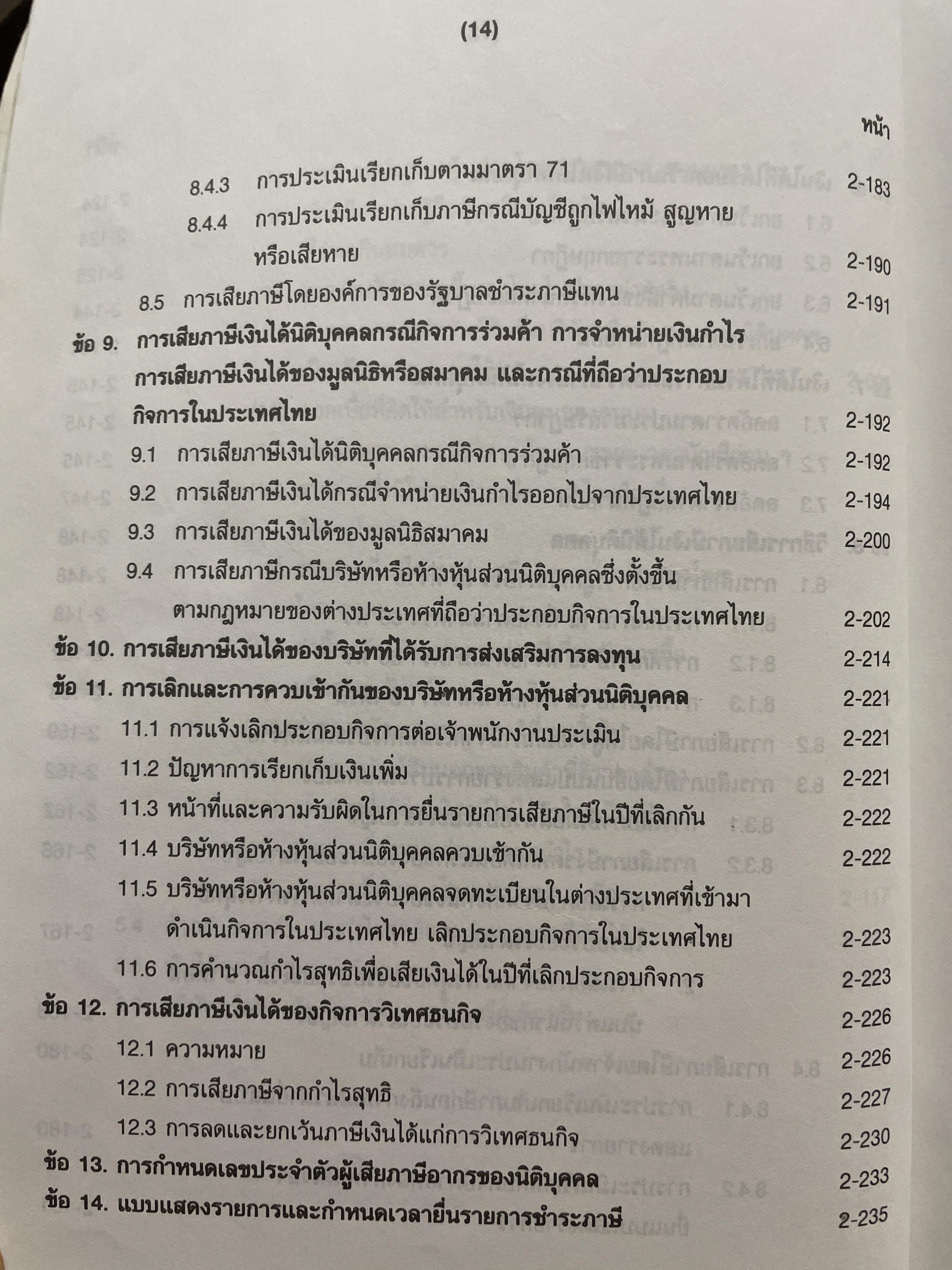 (14)

หน้า

8.4.3 การประเมินเรียกเก็บตามมาตรา 71 2-183

8.4.4 การประเมินเรียกเก็บภาษีกรณีบัญชีถูกไฟไหม้ สูญหายหรือเสียหาย 2-190

8.5 การเสียภาษีโดยองค์การของรัฐบาลชำระภาษีแทน 2-191

ข้อ 9. การเสียภาษีเงินได้นิติบุคคลกรณีกิจการร่วมค้า การจำหน่ายเงินกำไร การเสียภาษีเงินได้ของมูลนิธิหรือสมาคม และกรณีที่ถือว่าประกอบกิจการในประเทศไทย 2-192

9.1 การเสียภาษีเงินได้นิติบุคคลกรณีกิจการร่วมค้า 2-192

9.2 การเสียภาษีเงินได้กรณีจำหน่ายเงินกำไรออกไปจากประเทศไทย 2-194

9.3 การเสียภาษีเงินได้ของมูลนิธิสมาคม 2-200

9.4 การเสียภาษีกรณีบริษัทหรือห้างหุ้นส่วนนิติบุคคลซึ่งตั้งขึ้นตามกฎหมายของต่างประเทศที่ถือว่าประกอบกิจการในประเทศไทย 2-202

ข้อ 10. การเสียภาษีเงินได้ของบริษัทที่ได้รับการส่งเสริมการลงทุน 2-214

ข้อ 11. การเลิกและการควบเข้ากันของบริษัทหรือห้างหุ้นส่วนนิติบุคคล 2-221

11.1 การแจ้งเลิกประกอบกิจการต่อเจ้าพนักงานประเมิน 2-221

11.2 ปัญหาการเรียกเก็บเงินเพิ่ม 2-221

11.3 หน้าที่และความรับผิดในการยื่นรายการเสียภาษีในปีที่เลิกกัน 2-222

11.4 บริษัทหรือห้างหุ้นส่วนนิติบุคคลควบเข้ากัน 2-222

11.5 บริษัทหรือห้างหุ้นส่วนนิติบุคคลจดทะเบียนในต่างประเทศที่เข้ามาดำเนินกิจการในประเทศไทย เลิกประกอบกิจการในประเทศไทย 2-223

11.6 การคำนวณกำไรสุทธิเพื่อเสียเงินได้ในปีที่เลิกประกอบกิจการ 2-223

ข้อ 12. การเสียภาษีเงินได้ของกิจการวิเทศธนกิจ 2-226

12.1 ความหมาย 2-226

12.2 การเสียภาษีจากกำไรสุทธิ 2-227

12.3 การลดและยกเว้นภาษีเงินได้แก่การวิเทศธนกิจ 2-230

ข้อ 13. การกำหนดเลขประจำตัวผู้เสียภาษีอากรของนิติบุคคล 2-233

ข้อ 14. แบบแสดงรายการและกำหนดเวลายื่นรายการชำระภาษี 2-235